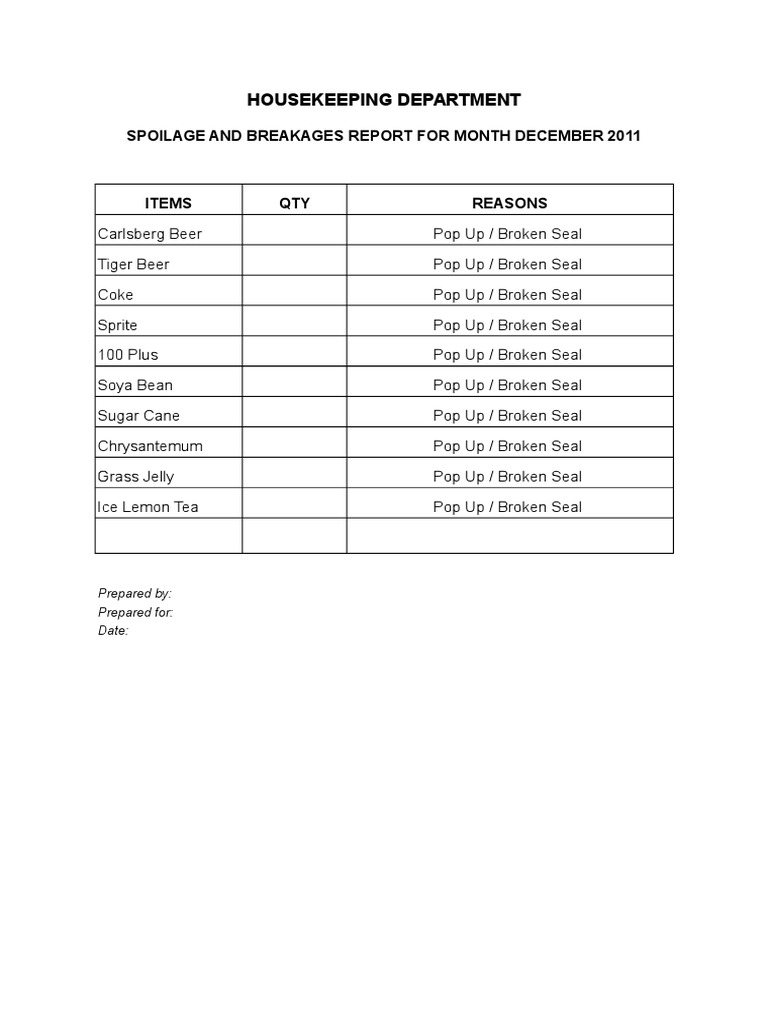 HOUSEKEEPING DEPARTMENT

SPOILAGE AND BREAKAGES REPORT FOR MONTH DECEMBER 2011

| ITEMS | QTY | REASONS |
|---|---|---|
| Carlsberg Beer | | Pop Up / Broken Seal |
| Tiger Beer | | Pop Up / Broken Seal |
| Coke | | Pop Up / Broken Seal |
| Sprite | | Pop Up / Broken Seal |
| 100 Plus | | Pop Up / Broken Seal |
| Soya Bean | | Pop Up / Broken Seal |
| Sugar Cane | | Pop Up / Broken Seal |
| Chrysantemum | | Pop Up / Broken Seal |
| Grass Jelly | | Pop Up / Broken Seal |
| Ice Lemon Tea | | Pop Up / Broken Seal |
| | | |

Prepared by:
Prepared for:
Date: